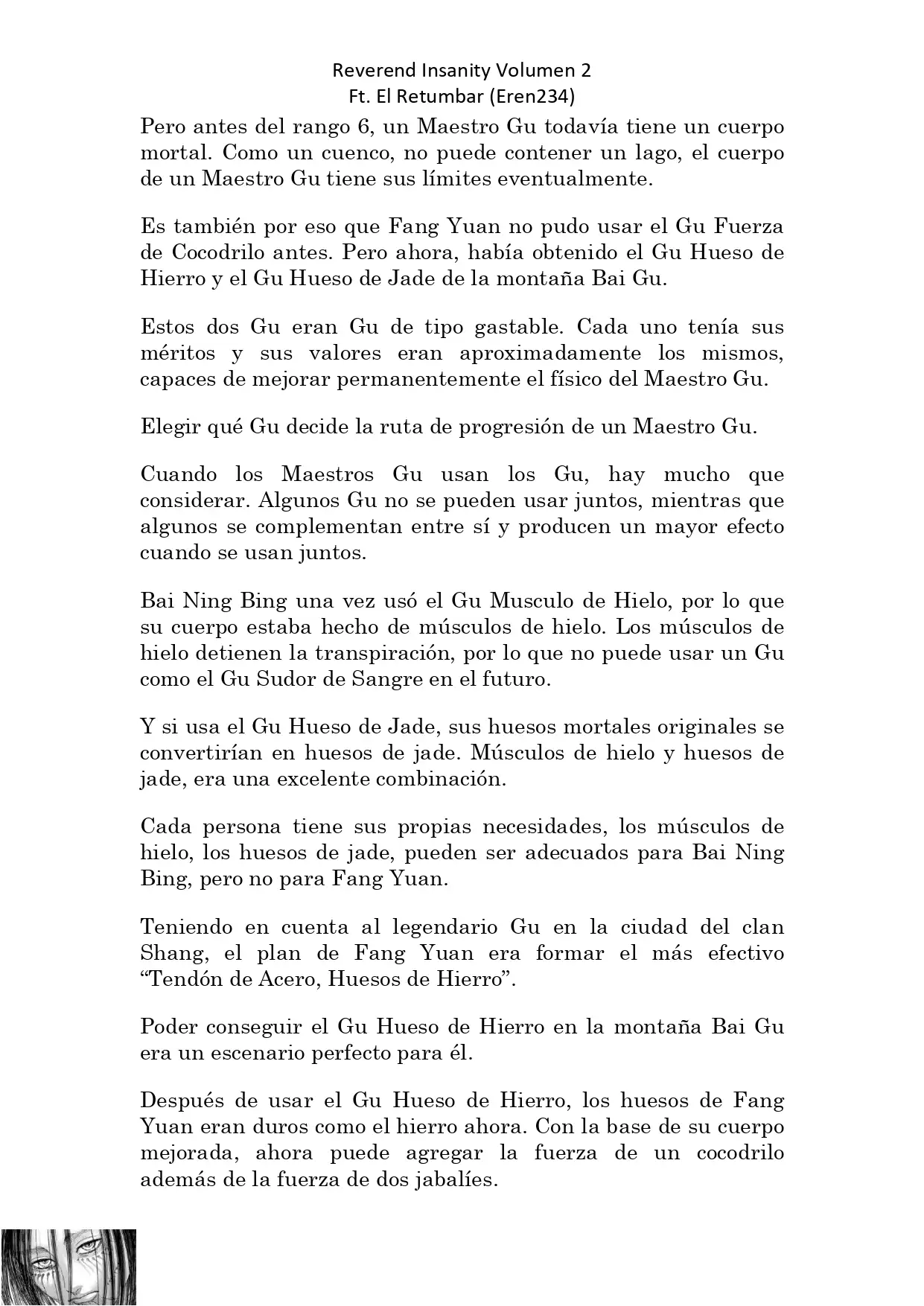 Reverend Insanity Volumen 2
Ft. El Retumbar (Eren234)

Pero antes del rango 6, un Maestro Gu todavía tiene un cuerpo mortal. Como un cuenco, no puede contener un lago, el cuerpo de un Maestro Gu tiene sus límites eventualmente.

Es también por eso que Fang Yuan no pudo usar el Gu Fuerza de Cocodrilo antes. Pero ahora, había obtenido el Gu Hueso de Hierro y el Gu Hueso de Jade de la montaña Bai Gu.

Estos dos Gu eran Gu de tipo gastable. Cada uno tenía sus méritos y sus valores eran aproximadamente los mismos, capaces de mejorar permanentemente el físico del Maestro Gu.

Elegir qué Gu decide la ruta de progresión de un Maestro Gu.

Cuando los Maestros Gu usan los Gu, hay mucho que considerar. Algunos Gu no se pueden usar juntos, mientras que algunos se complementan entre sí y producen un mayor efecto cuando se usan juntos.

Bai Ning Bing una vez usó el Gu Musculo de Hielo, por lo que su cuerpo estaba hecho de músculos de hielo. Los músculos de hielo detienen la transpiración, por lo que no puede usar un Gu como el Gu Sudor de Sangre en el futuro.

Y si usa el Gu Hueso de Jade, sus huesos mortales originales se convertirían en huesos de jade. Músculos de hielo y huesos de jade, era una excelente combinación.

Cada persona tiene sus propias necesidades, los músculos de hielo, los huesos de jade, pueden ser adecuados para Bai Ning Bing, pero no para Fang Yuan.

Teniendo en cuenta al legendario Gu en la ciudad del clan Shang, el plan de Fang Yuan era formar el más efectivo “Tendón de Acero, Huesos de Hierro”.

Poder conseguir el Gu Hueso de Hierro en la montaña Bai Gu era un escenario perfecto para él.

Después de usar el Gu Hueso de Hierro, los huesos de Fang Yuan eran duros como el hierro ahora. Con la base de su cuerpo mejorada, ahora puede agregar la fuerza de un cocodrilo además de la fuerza de dos jabalíes.